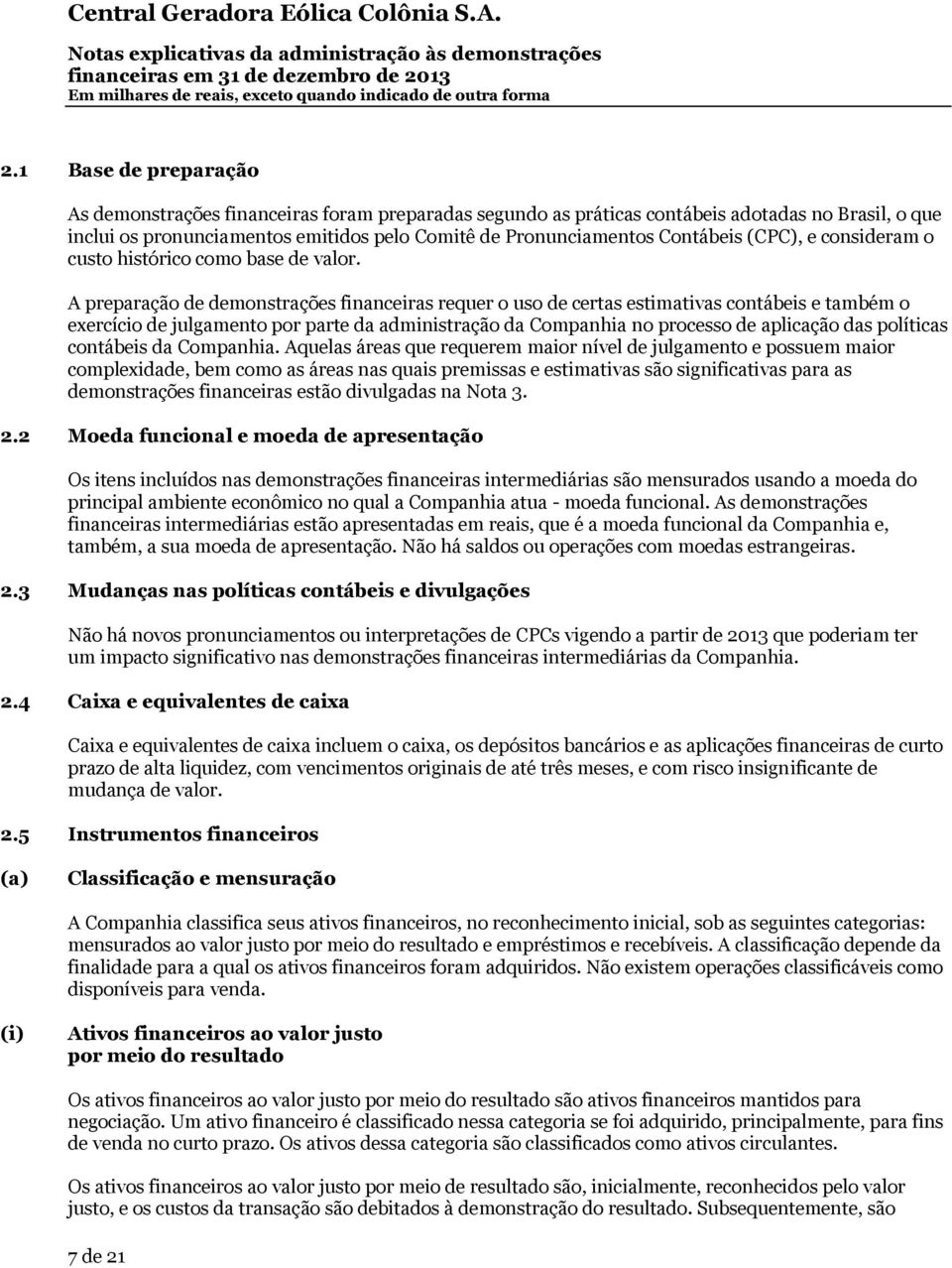 Central Geradora Eólica Colônia S.A.

Notas explicativas da administração às demonstrações financeiras em 31 de dezembro de 2013
Em milhares de reais, exceto quando indicado de outra forma

2.1 Base de preparação

As demonstrações financeiras foram preparadas segundo as práticas contábeis adotadas no Brasil, o que inclui os pronunciamentos emitidos pelo Comitê de Pronunciamentos Contábeis (CPC), e consideram o custo histórico como base de valor.

A preparação de demonstrações financeiras requer o uso de certas estimativas contábeis e também o exercício de julgamento por parte da administração da Companhia no processo de aplicação das políticas contábeis da Companhia. Aquelas áreas que requerem maior nível de julgamento e possuem maior complexidade, bem como as áreas nas quais premissas e estimativas são significativas para as demonstrações financeiras estão divulgadas na Nota 3.

2.2 Moeda funcional e moeda de apresentação

Os itens incluídos nas demonstrações financeiras intermediárias são mensurados usando a moeda do principal ambiente econômico no qual a Companhia atua - moeda funcional. As demonstrações financeiras intermediárias estão apresentadas em reais, que é a moeda funcional da Companhia e, também, a sua moeda de apresentação. Não há saldos ou operações com moedas estrangeiras.

2.3 Mudanças nas políticas contábeis e divulgações

Não há novos pronunciamentos ou interpretações de CPCs vigendo a partir de 2013 que poderiam ter um impacto significativo nas demonstrações financeiras intermediárias da Companhia.

2.4 Caixa e equivalentes de caixa

Caixa e equivalentes de caixa incluem o caixa, os depósitos bancários e as aplicações financeiras de curto prazo de alta liquidez, com vencimentos originais de até três meses, e com risco insignificante de mudança de valor.

2.5 Instrumentos financeiros

(a) Classificação e mensuração

A Companhia classifica seus ativos financeiros, no reconhecimento inicial, sob as seguintes categorias: mensurados ao valor justo por meio do resultado e empréstimos e recebíveis. A classificação depende da finalidade para a qual os ativos financeiros foram adquiridos. Não existem operações classificáveis como disponíveis para venda.

(i) Ativos financeiros ao valor justo por meio do resultado

Os ativos financeiros ao valor justo por meio do resultado são ativos financeiros mantidos para negociação. Um ativo financeiro é classificado nessa categoria se foi adquirido, principalmente, para fins de venda no curto prazo. Os ativos dessa categoria são classificados como ativos circulantes.

Os ativos financeiros ao valor justo por meio de resultado são, inicialmente, reconhecidos pelo valor justo, e os custos da transação são debitados à demonstração do resultado. Subsequentemente, são

7 de 21